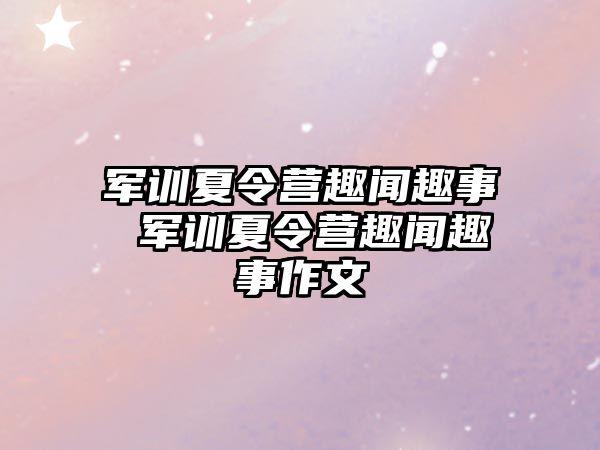 军训夏令营趣闻趣事 军训夏令营趣闻趣事作文